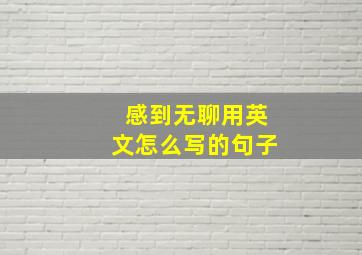 感到无聊用英文怎么写的句子